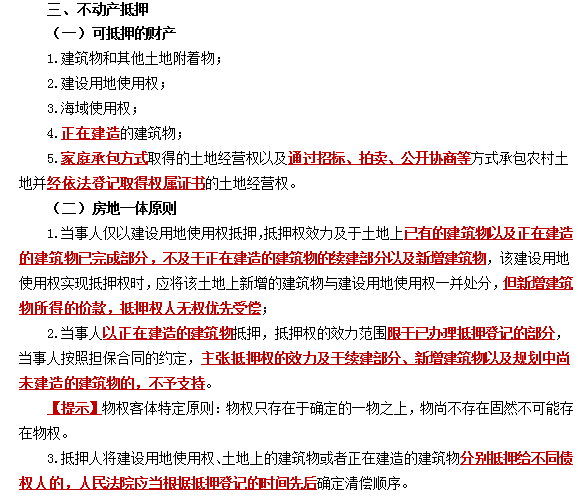 三、不动产抵押

（一）可抵押的财产

1.建筑物和其他土地附着物；

2.建设用地使用权；

3.海域使用权；

4.正在建造的建筑物；

5.家庭承包方式取得的土地经营权以及通过招标、拍卖、公开协商等方式承包农村土地并经依法登记取得权属证书的土地经营权。

（二）房地一体原则

1.当事人仅以建设用地使用权抵押，抵押权效力及于土地上已有的建筑物以及正在建造的建筑物已完成部分，不及于正在建造的建筑物的续建部分以及新增建筑物，该建设用地使用权实现抵押权时，应将该土地上新增的建筑物与建设用地使用权一并处分，但新增建筑物所得的价款，抵押权人无权优先受偿；

2.当事人以正在建造的建筑物抵押，抵押权的效力范围限于已办理抵押登记的部分，当事人按照担保合同的约定，主张抵押权的效力及于续建部分、新增建筑物以及规划中尚未建造的建筑物的，不予支持。

【提示】物权客体特定原则：物权只存在于确定的一物之上，物尚不存在固然不可能存在物权。

3.抵押人将建设用地使用权、土地上的建筑物或者正在建造的建筑物分别抵押给不同债权人的，人民法院应当根据抵押登记的时间先后确定清偿顺序。